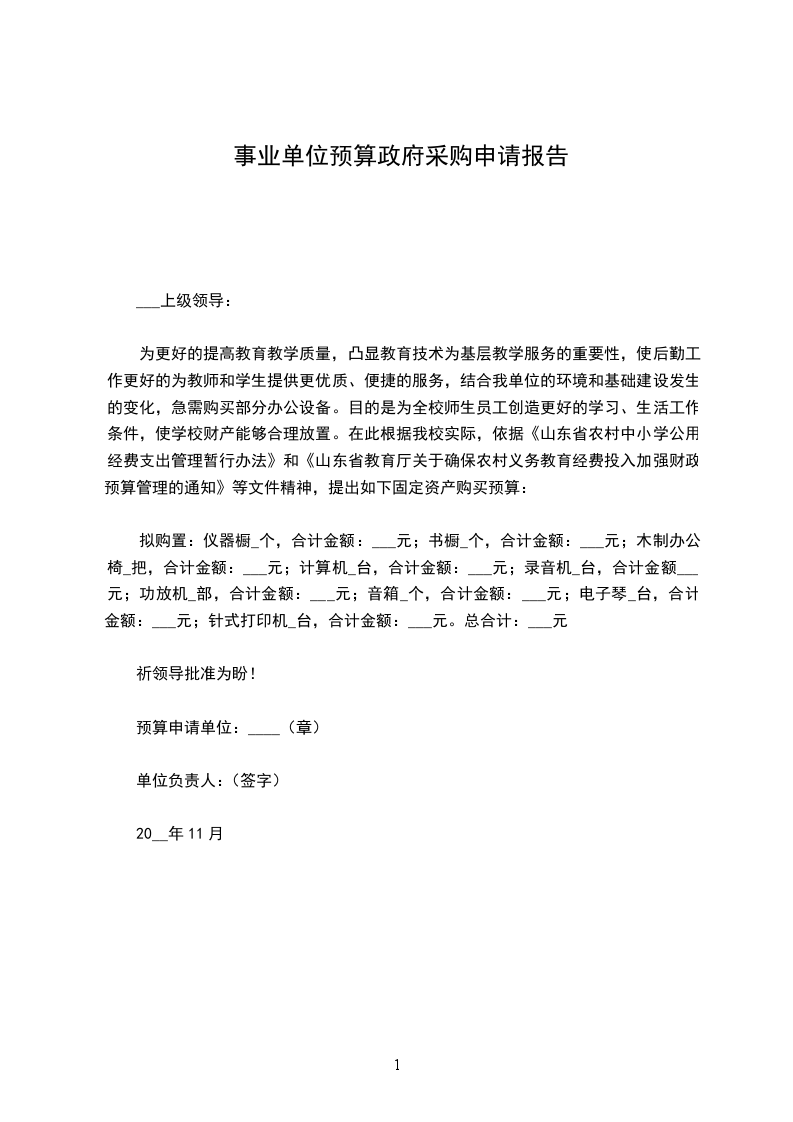 事业单位预算政府采购申请报告

___上级领导：

为更好的提高教育教学质量，凸显教育技术为基层教学服务的重要性，使后勤工作更好的为教师和学生提供更优质、便捷的服务，结合我单位的环境和基础建设发生的变化，急需购买部分办公设备。目的是为全校师生员工创造更好的学习、生活工作条件，使学校财产能够合理放置。在此根据我校实际，依据《山东省农村中小学公用经费支出管理暂行办法》和《山东省教育厅关于确保农村义务教育经费投入加强财政预算管理的通知》等文件精神，提出如下固定资产购买预算：

拟购置：仪器橱_个，合计金额：___元；书橱_个，合计金额：___元；木制办公椅_把，合计金额：___元；计算机_台，合计金额：___元；录音机_台，合计金额___元；功放机_部，合计金额：___元；音箱_个，合计金额：___元；电子琴_台，合计金额：___元；针式打印机_台，合计金额：___元。总合计：___元

祈领导批准为盼！

预算申请单位：____（章）

单位负责人：（签字）

20__年 11 月

1